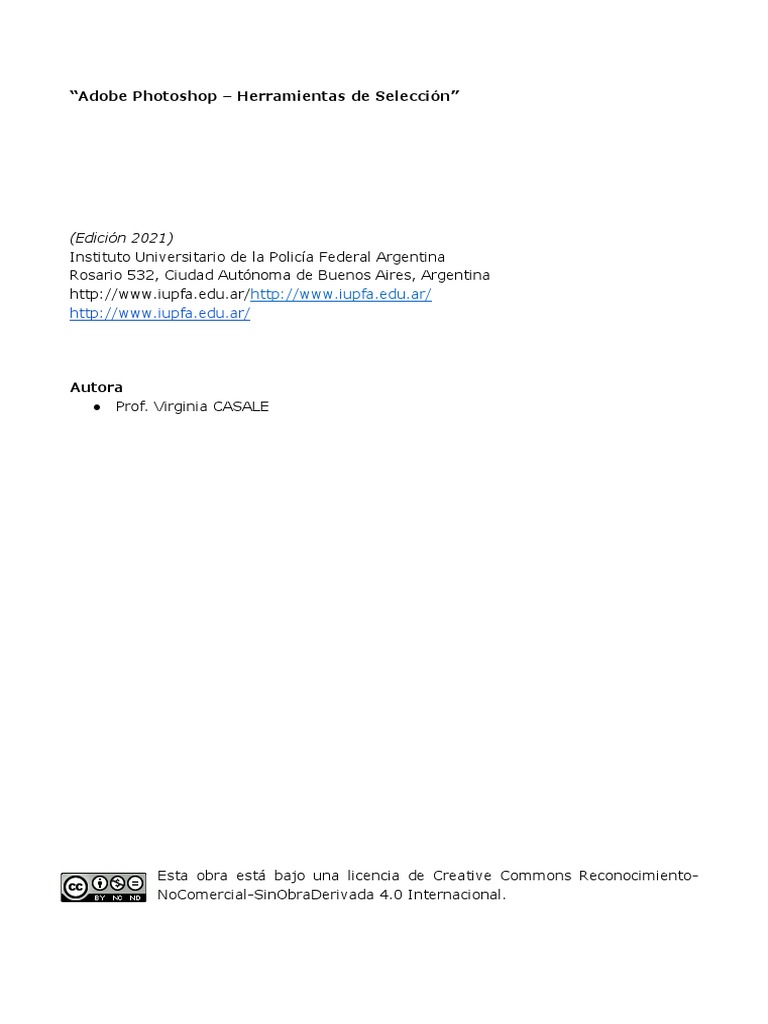 “Adobe Photoshop – Herramientas de Selección”

(Edición 2021)
Instituto Universitario de la Policía Federal Argentina
Rosario 532, Ciudad Autónoma de Buenos Aires, Argentina
http://www.iupfa.edu.ar/http://www.iupfa.edu.ar/
http://www.iupfa.edu.ar/

Autora
● Prof. Virginia CASALE

cc BY NC ND

Esta obra está bajo una licencia de Creative Commons Reconocimiento-NoComercial-SinObraDerivada 4.0 Internacional.